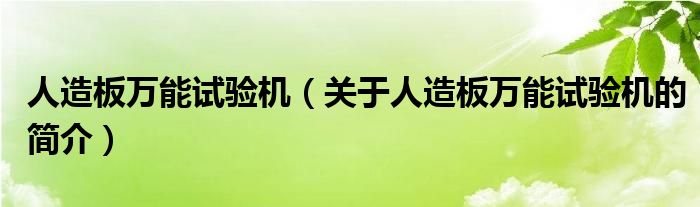 人造板万能试验机（关于人造板万能试验机的简介）